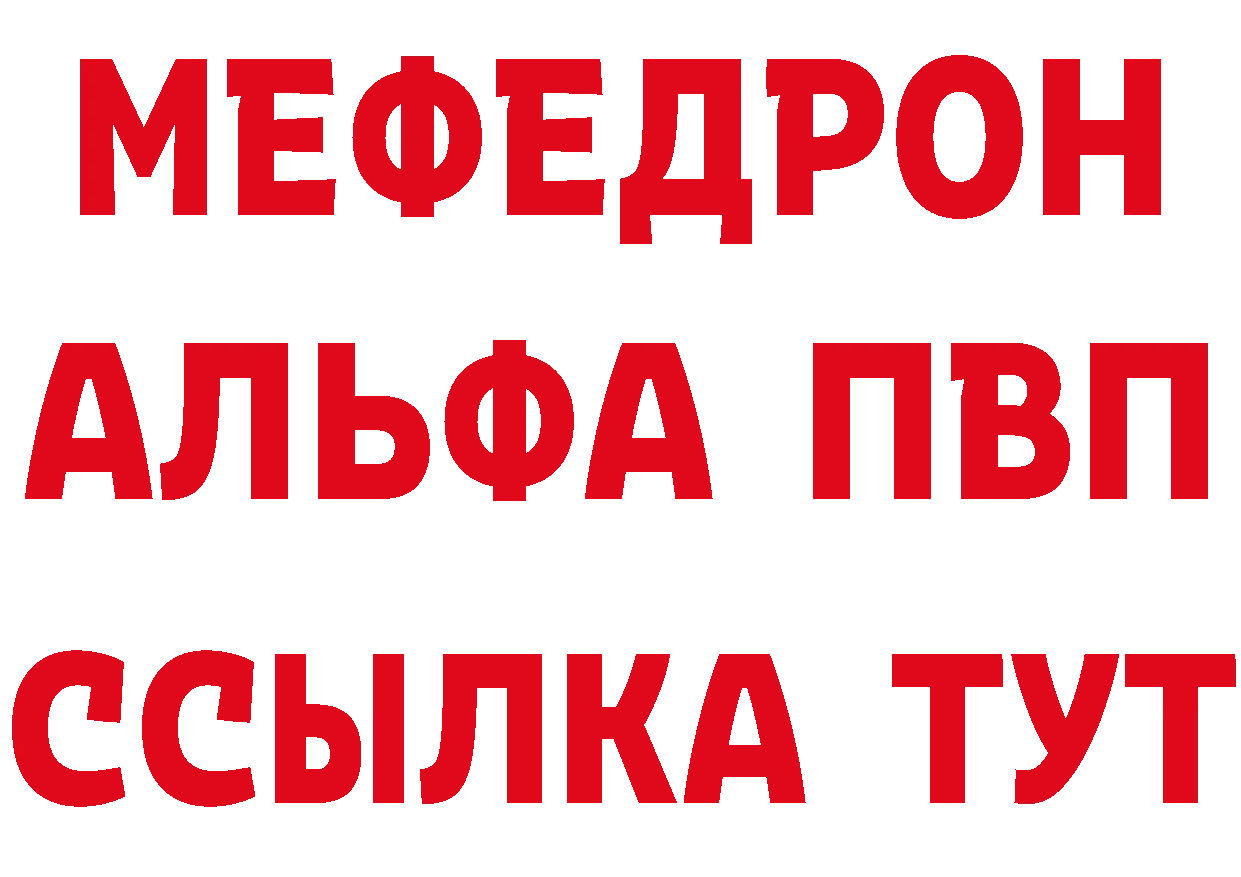 МЕФЕДРОН
АЛЬФА ПВП
ССЫЛКА ТУТ